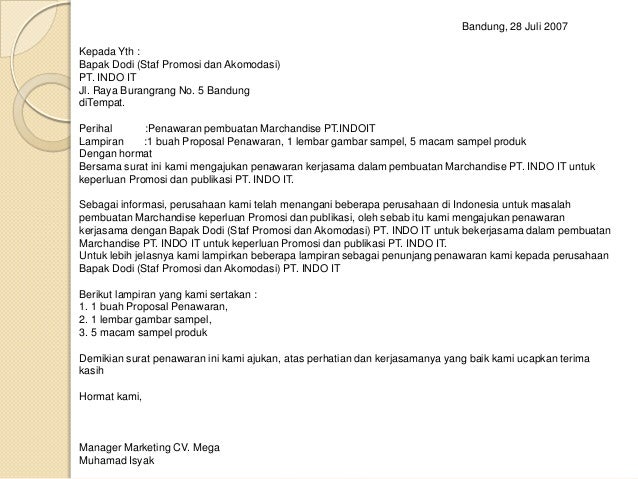 Bandung, 28 Juli 2007

Kepada Yth :
Bapak Dodi (Staf Promosi dan Akomodasi)
PT. INDO IT
Jl. Raya Burangrang No. 5 Bandung
diTempat.

Perihal :Penawaran pembuatan Marchandise PT.INDOIT
Lampiran :1 buah Proposal Penawaran, 1 lembar gambar sampel, 5 macam sampel produk
Dengan hormat
Bersama surat ini kami mengajukan penawaran kerjasama dalam pembuatan Marchandise PT. INDO IT untuk keperluan Promosi dan publikasi PT. INDO IT.

Sebagai informasi, perusahaan kami telah menangani beberapa perusahaan di Indonesia untuk masalah pembuatan Marchandise keperluan Promosi dan publikasi, oleh sebab itu kami mengajukan penawaran kerjasama dengan Bapak Dodi (Staf Promosi dan Akomodasi) PT. INDO IT untuk bekerjasama dalam pembuatan Marchandise PT. INDO IT untuk keperluan Promosi dan publikasi PT. INDO IT.
Untuk lebih jelasnya kami lampirkan beberapa lampiran sebagai penunjang penawaran kami kepada perusahaan Bapak Dodi (Staf Promosi dan Akomodasi) PT. INDO IT

Berikut lampiran yang kami sertakan :
1. 1 buah Proposal Penawaran,
2. 1 lembar gambar sampel,
3. 5 macam sampel produk

Demikian surat penawaran ini kami ajukan, atas perhatian dan kerjasamanya yang baik kami ucapkan terima kasih

Hormat kami,

Manager Marketing CV. Mega
Muhamad Isyak